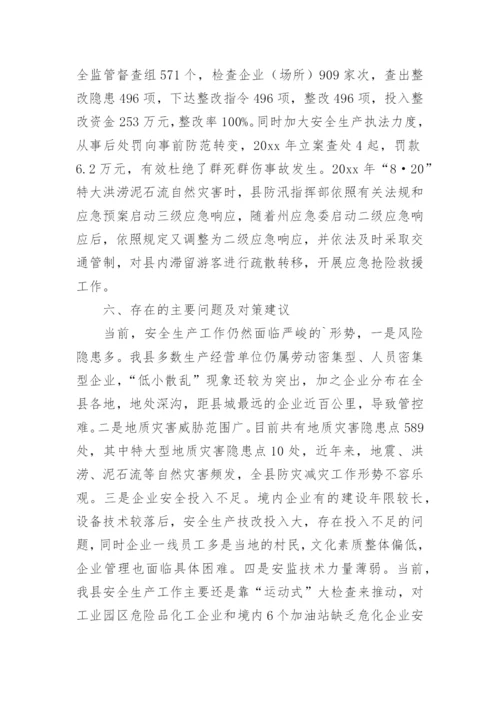 全监管督查组571个，检查企业（场所）909家次，查出整改隐患496项，下达整改指令496项，整改496项，投入整改资金253万元，整改率100%。同时加大安全生产执法力度，从事后处罚向事前防范转变，20xx年立案查处4起，罚款6.2万元，有效杜绝了群死群伤事故发生。20xx年“8·20”特大洪涝泥石流自然灾害时，县防汛指挥部依照有关法规和应急预案启动三级应急响应，随着州应急委启动二级应急响应后，依照规定又调整为二级应急响应，并依法及时采取交通管制，对县内滞留游客进行疏散转移，开展应急抢险救援工作。

六、存在的主要问题及对策建议

当前，安全生产工作仍然面临严峻的`形势，一是风险隐患多。我县多数生产经营单位仍属劳动密集型、人员密集型企业，“低小散乱”现象还较为突出，加之企业分布在全县各地，地处深沟，距县城最远的企业近百公里，导致管控难。二是地质灾害威胁范围广。目前共有地质灾害隐患点589处，其中特大型地质灾害隐患点10处，近年来，地震、洪涝、泥石流等自然灾害频发，全县防灾减灾工作形势不容乐观。三是企业安全投入不足。境内企业有的建设年限较长，设备技术较落后，安全生产技改投入大，存在投入不足的问题，同时企业一线员工多是当地的村民，文化素质整体偏低，企业管理也面临具体困难。四是安监技术力量薄弱。当前，我县安全生产工作主要还是靠“运动式”大检查来推动，对工业园区危险品化工企业和境内6个加油站缺乏危化企业安